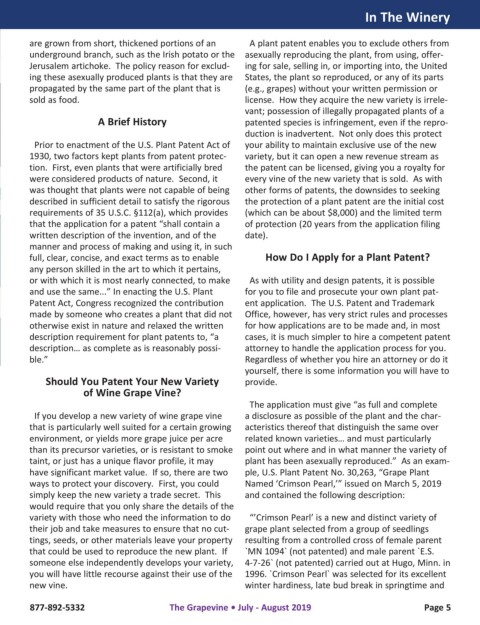 In The Winery

are grown from short, thickened portions of an underground branch, such as the Irish potato or the Jerusalem artichoke. The policy reason for excluding these asexually produced plants is that they are propagated by the same part of the plant that is sold as food.

A Brief History

Prior to enactment of the U.S. Plant Patent Act of 1930, two factors kept plants from patent protection. First, even plants that were artificially bred were considered products of nature. Second, it was thought that plants were not capable of being described in sufficient detail to satisfy the rigorous requirements of 35 U.S.C. §112(a), which provides that the application for a patent "shall contain a written description of the invention, and of the manner and process of making and using it, in such full, clear, concise, and exact terms as to enable any person skilled in the art to which it pertains, or with which it is most nearly connected, to make and use the same..." In enacting the U.S. Plant Patent Act, Congress recognized the contribution made by someone who creates a plant that did not otherwise exist in nature and relaxed the written description requirement for plant patents to, "a description... as complete as is reasonably possible."

Should You Patent Your New Variety of Wine Grape Vine?

If you develop a new variety of wine grape vine that is particularly well suited for a certain growing environment, or yields more grape juice per acre than its precursor varieties, or is resistant to smoke taint, or just has a unique flavor profile, it may have significant market value. If so, there are two ways to protect your discovery. First, you could simply keep the new variety a trade secret. This would require that you only share the details of the variety with those who need the information to do their job and take measures to ensure that no cuttings, seeds, or other materials leave your property that could be used to reproduce the new plant. If someone else independently develops your variety, you will have little recourse against their use of the new vine.

A plant patent enables you to exclude others from asexually reproducing the plant, from using, offering for sale, selling in, or importing into, the United States, the plant so reproduced, or any of its parts (e.g., grapes) without your written permission or license. How they acquire the new variety is irrelevant; possession of illegally propagated plants of a patented species is infringement, even if the reproduction is inadvertent. Not only does this protect your ability to maintain exclusive use of the new variety, but it can open a new revenue stream as the patent can be licensed, giving you a royalty for every vine of the new variety that is sold. As with other forms of patents, the downsides to seeking the protection of a plant patent are the initial cost (which can be about $8,000) and the limited term of protection (20 years from the application filing date).

How Do I Apply for a Plant Patent?

As with utility and design patents, it is possible for you to file and prosecute your own plant patent application. The U.S. Patent and Trademark Office, however, has very strict rules and processes for how applications are to be made and, in most cases, it is much simpler to hire a competent patent attorney to handle the application process for you. Regardless of whether you hire an attorney or do it yourself, there is some information you will have to provide.

The application must give "as full and complete a disclosure as possible of the plant and the characteristics thereof that distinguish the same over related known varieties... and must particularly point out where and in what manner the variety of plant has been asexually reproduced." As an example, U.S. Plant Patent No. 30,263, "Grape Plant Named 'Crimson Pearl,'" issued on March 5, 2019 and contained the following description:

"'Crimson Pearl' is a new and distinct variety of grape plant selected from a group of seedlings resulting from a controlled cross of female parent `MN 1094` (not patented) and male parent `E.S. 4-7-26` (not patented) carried out at Hugo, Minn. in 1996. `Crimson Pearl` was selected for its excellent winter hardiness, late bud break in springtime and

877-892-5332 The Grapevine • July - August 2019 Page 5